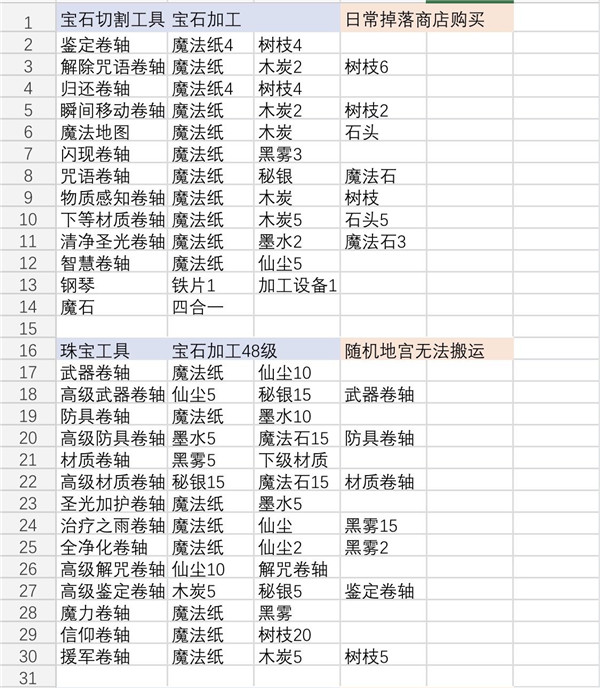 | 1 | 宝石切割工具 | 宝石加工 | | 日常掉落商店购买 | |
|---|---|---|---|---|---|
| 2 | 鉴定卷轴 | 魔法纸4 | 树枝4 | | |
| 3 | 解除咒语卷轴 | 魔法纸 | 木炭2 | 树枝6 | |
| 4 | 归还卷轴 | 魔法纸4 | 树枝4 | | |
| 5 | 瞬间移动卷轴 | 魔法纸 | 木炭2 | 树枝2 | |
| 6 | 魔法地图 | 魔法纸 | 木炭 | 石头 | |
| 7 | 闪现卷轴 | 魔法纸 | 黑雾3 | | |
| 8 | 咒语卷轴 | 魔法纸 | 秘银 | 魔法石 | |
| 9 | 物质感知卷轴 | 魔法纸 | 木炭 | 树枝 | |
| 10 | 下等材质卷轴 | 魔法纸 | 木炭5 | 石头5 | |
| 11 | 清净圣光卷轴 | 魔法纸 | 墨水2 | 魔法石3 | |
| 12 | 智慧卷轴 | 魔法纸 | 仙尘5 | | |
| 13 | 钢琴 | 铁片1 | 加工设备1 | | |
| 14 | 魔石 | 四合一 | | | |
| 15 | | | | | |
| 16 | 珠宝工具 | 宝石加工48级 | | 随机地宫无法搬运 | |
| 17 | 武器卷轴 | 魔法纸 | 仙尘10 | | |
| 18 | 高级武器卷轴 | 仙尘5 | 秘银15 | 武器卷轴 | |
| 19 | 防具卷轴 | 魔法纸 | 墨水10 | | |
| 20 | 高级防具卷轴 | 墨水5 | 魔法石15 | 防具卷轴 | |
| 21 | 材质卷轴 | 黑雾5 | 下级材质 | | |
| 22 | 高级材质卷轴 | 秘银15 | 魔法石15 | 材质卷轴 | |
| 23 | 圣光加护卷轴 | 魔法纸 | 墨水5 | | |
| 24 | 治疗之雨卷轴 | 魔法纸 | 仙尘 | 黑雾15 | |
| 25 | 全净化卷轴 | 魔法纸 | 仙尘2 | 黑雾2 | |
| 26 | 高级解咒卷轴 | 仙尘10 | 解咒卷轴 | | |
| 27 | 高级鉴定卷轴 | 木炭5 | 秘银5 | 鉴定卷轴 | |
| 28 | 魔力卷轴 | 魔法纸 | 黑雾 | | |
| 29 | 信仰卷轴 | 魔法纸 | 树枝20 | | |
| 30 | 援军卷轴 | 魔法纸 | 木炭5 | 树枝5 | |
| 31 | | | | | |